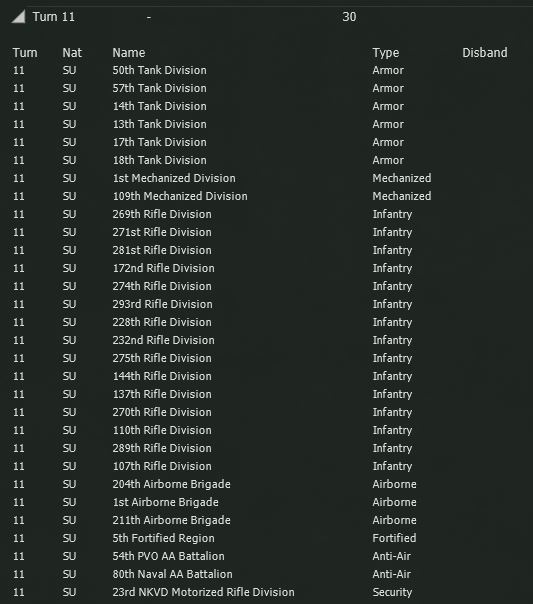 Turn 11 - 30

| Turn | Nat | Name | Type | Disband |
|---|---|---|---|---|
| 11 | SU | 50th Tank Division | Armor | |
| 11 | SU | 57th Tank Division | Armor | |
| 11 | SU | 14th Tank Division | Armor | |
| 11 | SU | 13th Tank Division | Armor | |
| 11 | SU | 17th Tank Division | Armor | |
| 11 | SU | 18th Tank Division | Armor | |
| 11 | SU | 1st Mechanized Division | Mechanized | |
| 11 | SU | 109th Mechanized Division | Mechanized | |
| 11 | SU | 269th Rifle Division | Infantry | |
| 11 | SU | 271st Rifle Division | Infantry | |
| 11 | SU | 281st Rifle Division | Infantry | |
| 11 | SU | 172nd Rifle Division | Infantry | |
| 11 | SU | 274th Rifle Division | Infantry | |
| 11 | SU | 293rd Rifle Division | Infantry | |
| 11 | SU | 228th Rifle Division | Infantry | |
| 11 | SU | 232nd Rifle Division | Infantry | |
| 11 | SU | 275th Rifle Division | Infantry | |
| 11 | SU | 144th Rifle Division | Infantry | |
| 11 | SU | 137th Rifle Division | Infantry | |
| 11 | SU | 270th Rifle Division | Infantry | |
| 11 | SU | 110th Rifle Division | Infantry | |
| 11 | SU | 289th Rifle Division | Infantry | |
| 11 | SU | 107th Rifle Division | Infantry | |
| 11 | SU | 204th Airborne Brigade | Airborne | |
| 11 | SU | 1st Airborne Brigade | Airborne | |
| 11 | SU | 211th Airborne Brigade | Airborne | |
| 11 | SU | 5th Fortified Region | Fortified | |
| 11 | SU | 54th PVO AA Battalion | Anti-Air | |
| 11 | SU | 80th Naval AA Battalion | Anti-Air | |
| 11 | SU | 23rd NKVD Motorized Rifle Division | Security | |